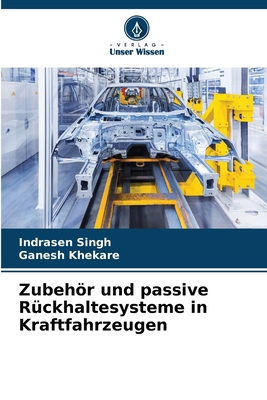 VERLAG
Unser Wissen

Indrasen Singh
Ganesh Khekare

Zubehör und passive Rückhaltesysteme in Kraftfahrzeugen